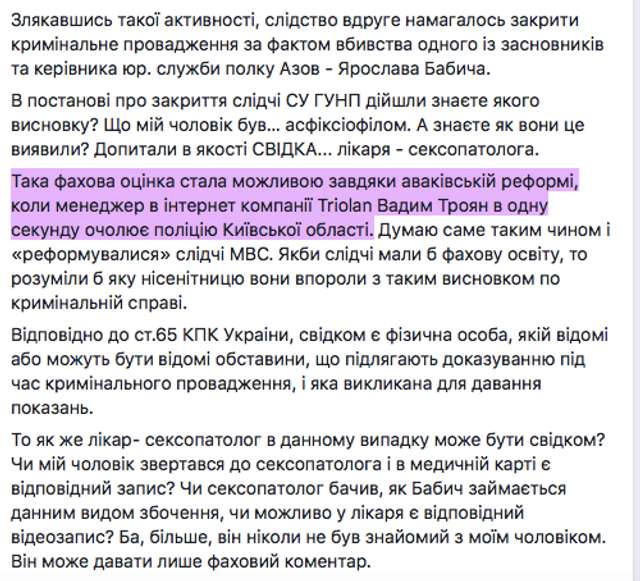 Злякавшись такої активності, слідство вдруге намагалось закрити кримінальне провадження за фактом вбивства одного із засновників та керівника юр. служби полку Азов - Ярослава Бабича.

В постанові про закриття слідчі СУ ГУНП дійшли знаєте якого висновку? Що мій чоловік був... асфіксіофілом. А знаєте як вони це виявили? Допитали в якості СВІДКА... лікаря - сексопатолога.

Така фахова оцінка стала можливою завдяки аваківській реформі, коли менеджер в інтернет компанії Triolan Вадим Троян в одну секунду очолює поліцію Київської області. Думаю саме таким чином і «реформувалися» слідчі МВС. Якби слідчі мали б фахову освіту, то розуміли б яку нісенітницю вони впороли з таким висновком по кримінальній справі.

Відповідно до ст.65 КПК України, свідком є фізична особа, якій відомі або можуть бути відомі обставини, що підлягають доказуванню під час кримінального провадження, і яка викликана для давання показань.

То як же лікар- сексопатолог в данному випадку може бути свідком? Чи мій чоловік звертався до сексопатолога і в медичній карті є відповідний запис? Чи сексопатолог бачив, як Бабич займається данним видом збочення, чи можливо у лікаря є відповідний відеозапис? Ба, більше, він ніколи не був знайомий з моїм чоловіком. Він може давати лише фаховий коментар.